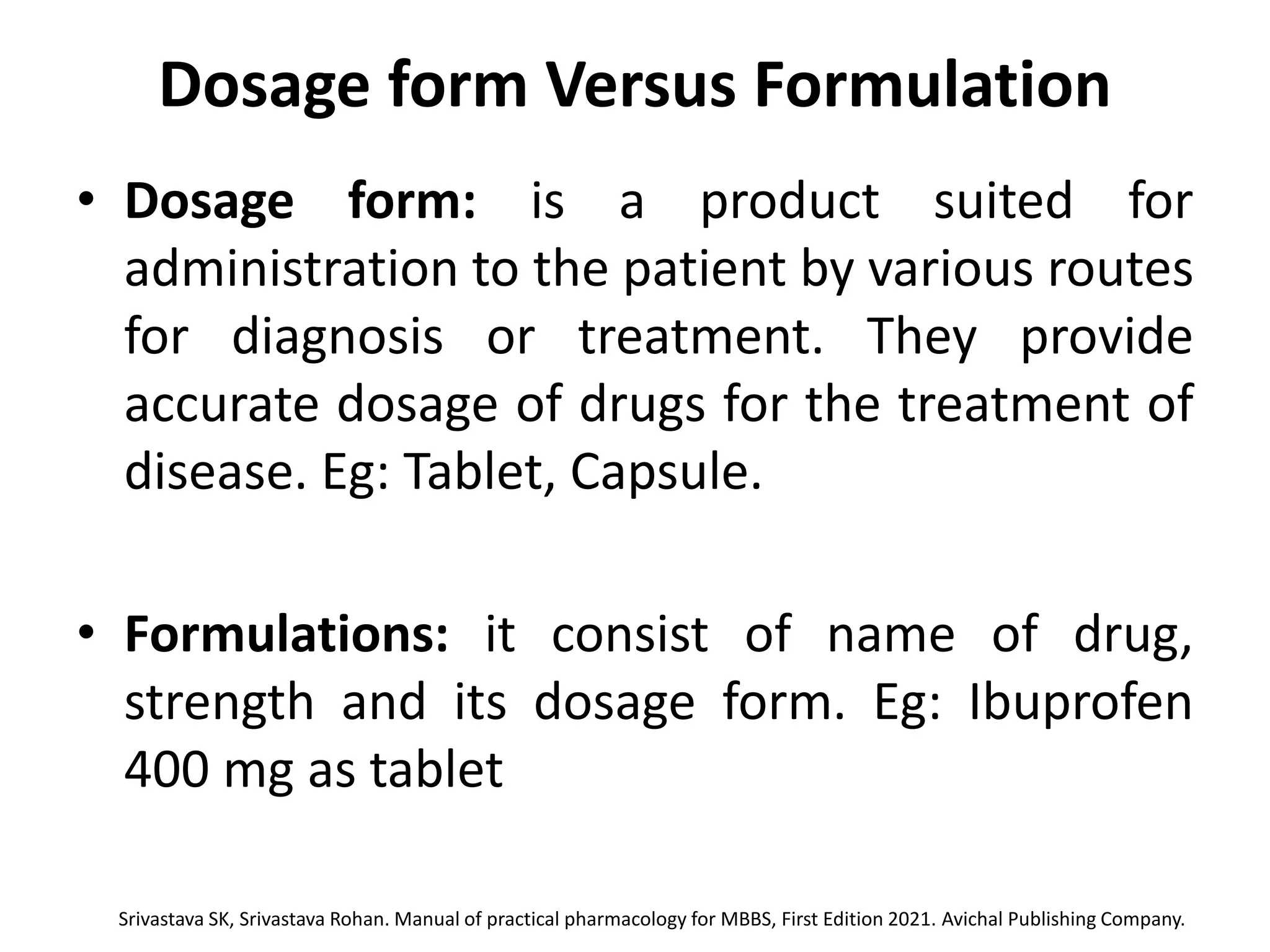 Dosage form Versus Formulation

• Dosage form: is a product suited for administration to the patient by various routes for diagnosis or treatment. They provide accurate dosage of drugs for the treatment of disease. Eg: Tablet, Capsule.

• Formulations: it consist of name of drug, strength and its dosage form. Eg: Ibuprofen 400 mg as tablet

Srivastava SK, Srivastava Rohan. Manual of practical pharmacology for MBBS, First Edition 2021. Avichal Publishing Company.